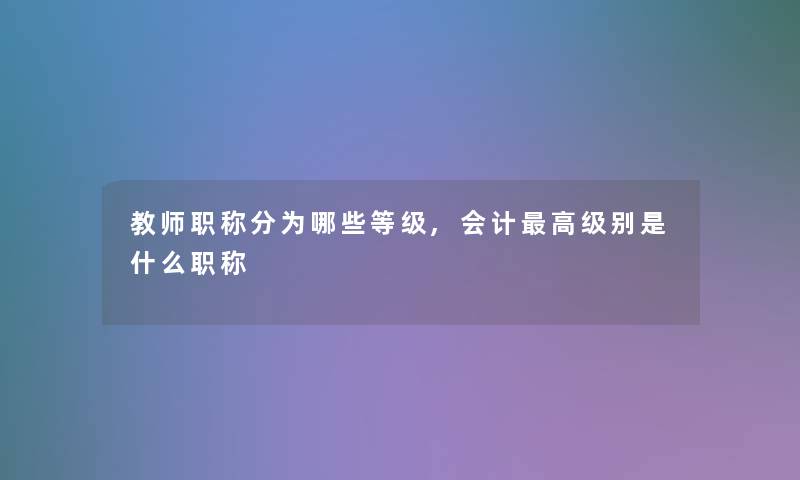 教师职称分为哪些等级，会计最高级别是什么职称